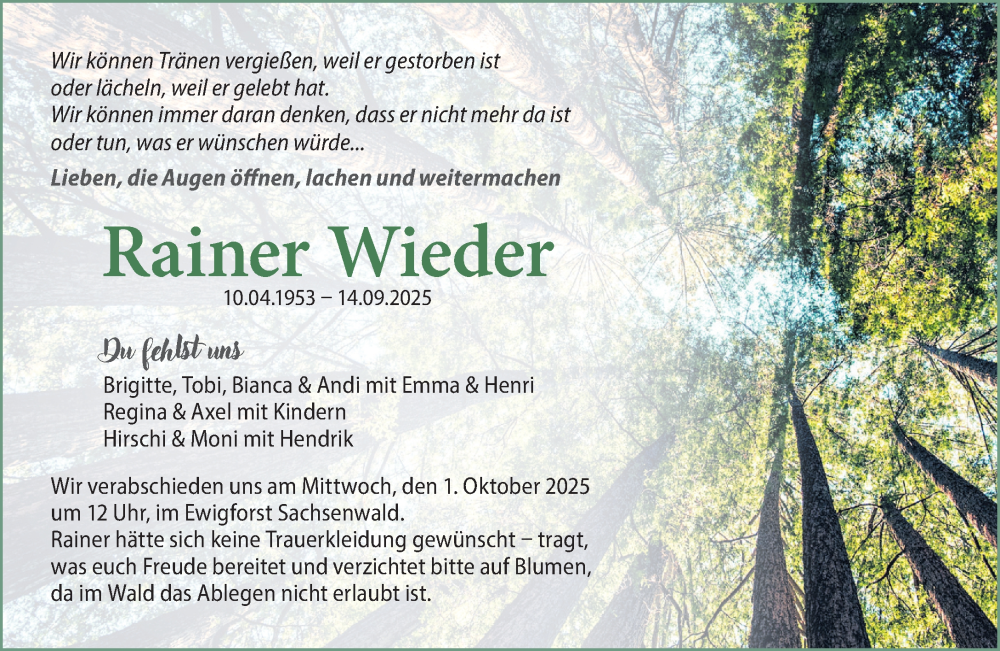 Wir können Tränen vergießen, weil er gestorben ist
oder lächeln, weil er gelebt hat.
Wir können immer daran denken, dass er nicht mehr da ist
oder tun, was er wünschen würde...
Lieben, die Augen öffnen, lachen und weitermachen

Rainer Wieder
10.04.1953 – 14.09.2025

Du fehlst uns
Brigitte, Tobi, Bianca & Andi mit Emma & Henri
Regina & Axel mit Kindern
Hirschi & Moni mit Hendrik

Wir verabschieden uns am Mittwoch, den 1. Oktober 2025 um 12 Uhr, im Ewigforst Sachsenwald.
Rainer hätte sich keine Trauerkleidung gewünscht – tragt, was euch Freude bereitet und verzichtet bitte auf Blumen, da im Wald das Ablegen nicht erlaubt ist.